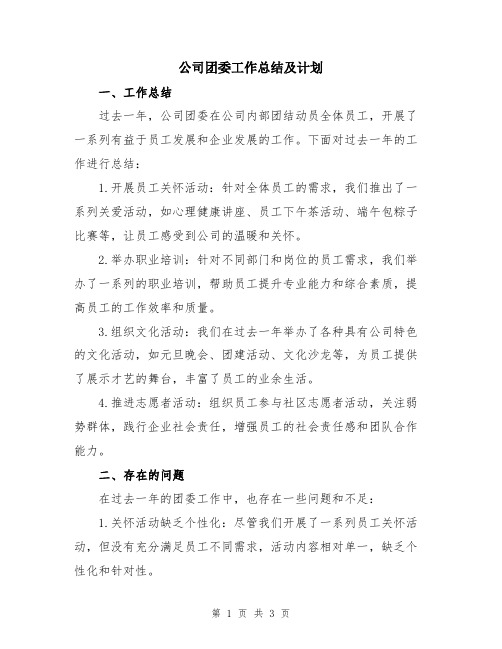 公司团委工作总结及计划

一、工作总结

过去一年，公司团委在公司内部团结动员全体员工，开展了一系列有益于员工发展和企业发展的工作。下面对过去一年的工作进行总结：

1.开展员工关怀活动：针对全体员工的需求，我们推出了一系列关爱活动，如心理健康讲座、员工下午茶活动、端午包粽子比赛等，让员工感受到公司的温暖和关怀。

2.举办职业培训：针对不同部门和岗位的员工需求，我们举办了一系列的职业培训，帮助员工提升专业能力和综合素质，提高员工的工作效率和质量。

3.组织文化活动：我们在过去一年举办了各种具有公司特色的文化活动，如元旦晚会、团建活动、文化沙龙等，为员工提供了展示才艺的舞台，丰富了员工的业余生活。

4.推进志愿者活动：组织员工参与社区志愿者活动，关注弱势群体，践行企业社会责任，增强员工的社会责任感和团队合作能力。

二、存在的问题

在过去一年的团委工作中，也存在一些问题和不足：

1.关怀活动缺乏个性化：尽管我们开展了一系列员工关怀活动，但没有充分满足员工不同需求，活动内容相对单一，缺乏个性化和针对性。

第 1 页 共 3 页